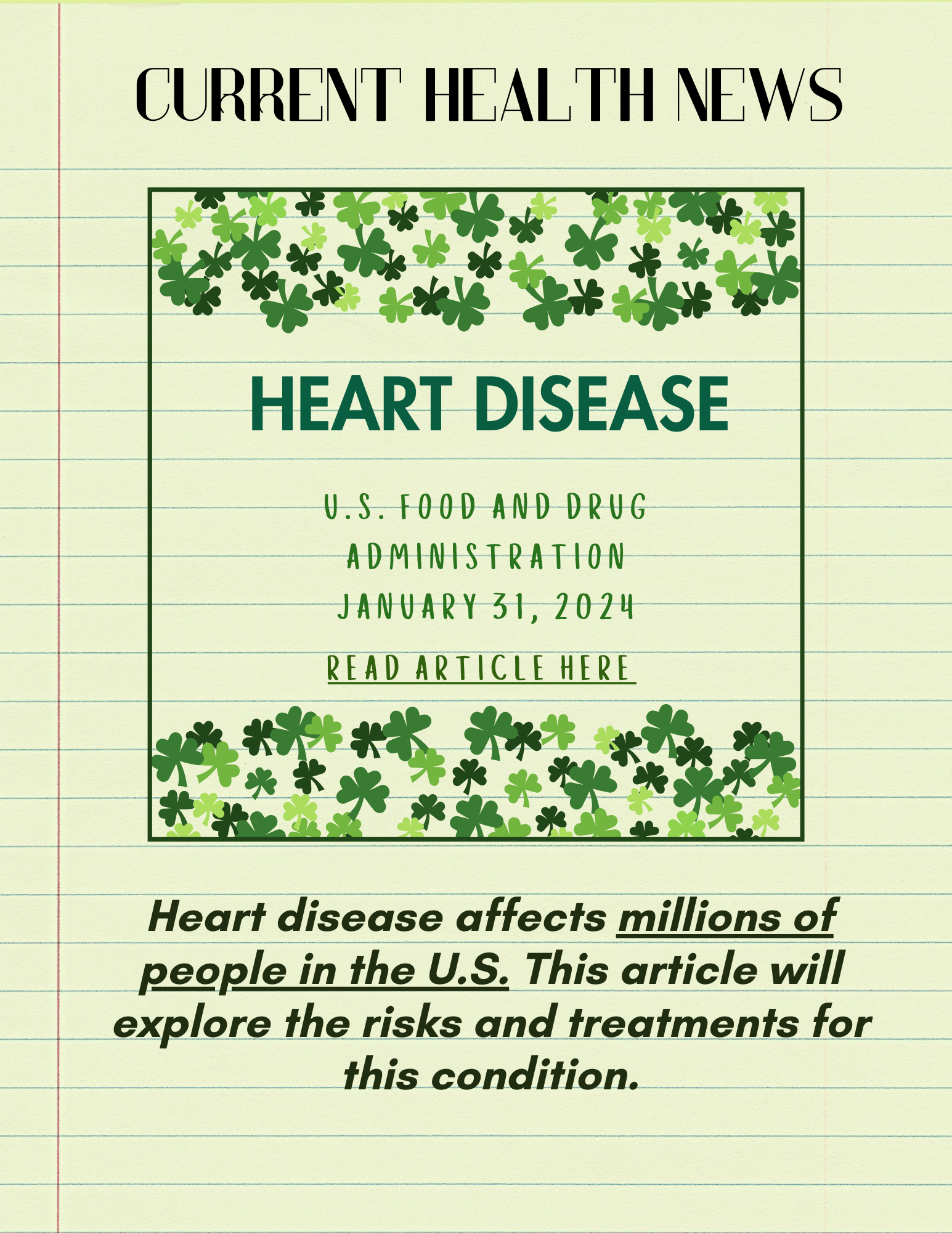 CURRENT HEALTH NEWS

HEART DISEASE

U.S. FOOD AND DRUG ADMINISTRATION
JANUARY 31, 2024

READ ARTICLE HERE

Heart disease affects millions of people in the U.S. This article will explore the risks and treatments for this condition.